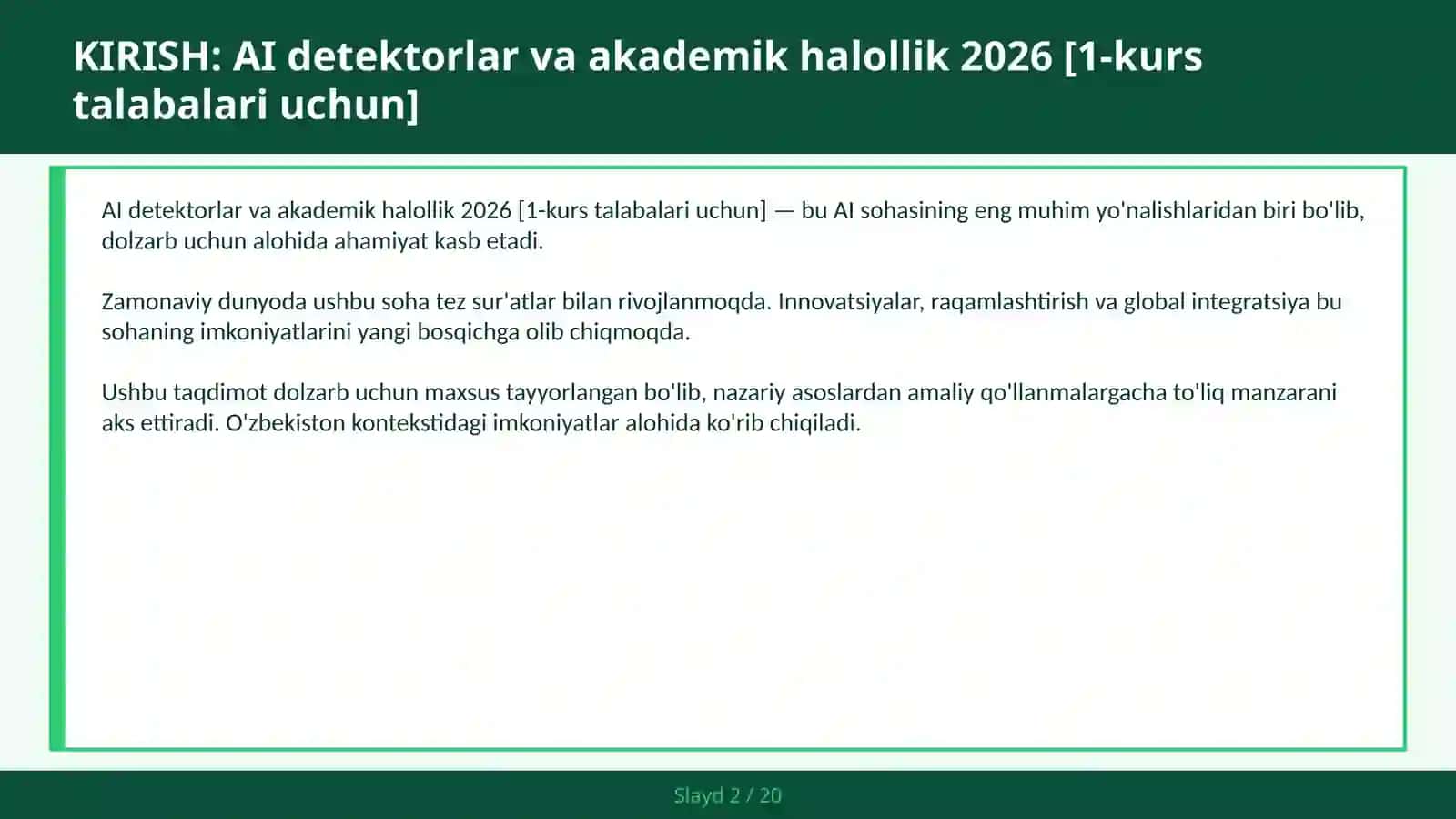 KIRISH: AI detektorlar va akademik halollik 2026 [1-kurs talabalari uchun]

AI detektorlar va akademik halollik 2026 [1-kurs talabalari uchun] — bu AI sohasining eng muhim yo'nalishlaridan biri bo'lib, dolzarb uchun alohida ahamiyat kasb etadi.

Zamonaviy dunyoda ushbu soha tez sur'atlar bilan rivojlanmoqda. Innovatsiyalar, raqamlashtirish va global integratsiya bu sohaning imkoniyatlarini yangi bosqichga olib chiqmoqda.

Ushbu taqdimot dolzarb uchun maxsus tayyorlangan bo'lib, nazariy asoslardan amaliy qo'llanmalargacha to'liq manzarani aks ettiradi. O'zbekiston kontekstidagi imkoniyatlar alohida ko'rib chiqiladi.

Slayd 2 / 20